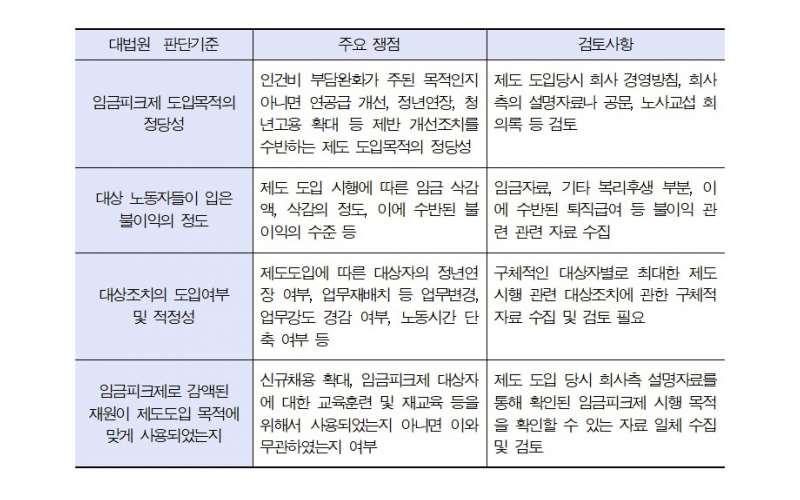 | 대법원 판단기준 | 주요 쟁점 | 검토사항 |
|---|---|---|
| 임금피크제 도입목적의 정당성 | 인건비 부담완화가 주된 목적인지 아니면 연공급 개선, 정년연장, 청년고용 확대 등 제반 개선조치를 수반하는 제도 도입목적의 정당성 | 제도 도입당시 회사 경영방침, 회사측의 설명자료나 공문, 노사교섭 회의록 등 검토 |
| 대상 노동자들이 입은 불이익의 정도 | 제도 도입 시행에 따른 임금 삭감액, 삭감의 정도, 이에 수반된 불이익의 수준 등 | 임금자료, 기타 복리후생 부분, 이에 수반된 퇴직급여 등 불이익 관련 관련 자료 수집 |
| 대상조치의 도입여부 및 적정성 | 제도도입에 따른 대상자의 정년연장 여부, 업무재배치 등 업무변경, 업무강도 경감 여부, 노동시간 단축 여부 등 | 구체적인 대상자별로 최대한 제도 시행 관련 대상조치에 관한 구체적 자료 수집 및 검토 필요 |
| 임금피크제로 감액된 재원이 제도도입 목적에 맞게 사용되었는지 | 신규채용 확대, 임금피크제 대상자에 대한 교육훈련 및 재교육 등을 위해서 사용되었는지 아니면 이와 무관하였는지 여부 | 제도 도입 당시 회사측 설명자료를 통해 확인된 임금피크제 시행 목적을 확인할 수 있는 자료 일체 수집 및 검토 |